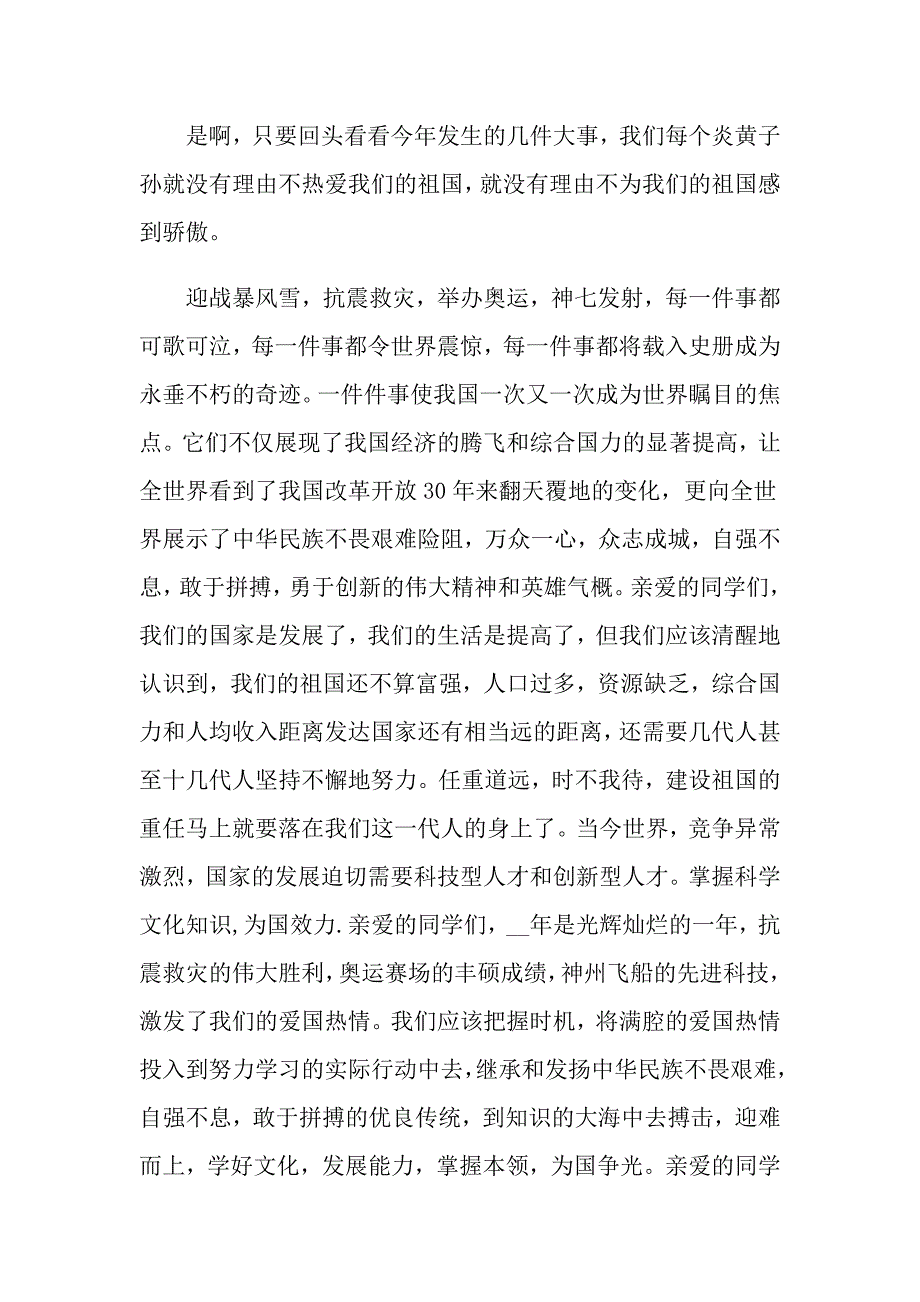 是啊，只要回头看看今年发生的几件大事，我们每个炎黄子孙就没有理由不热爱我们的祖国，就没有理由不为我们的祖国感到骄傲。

迎战暴风雪，抗震救灾，举办奥运，神七发射，每一件事都可歌可泣，每一件事都令世界震惊，每一件事都将载入史册成为永垂不朽的奇迹。一件件事使我国一次又一次成为世界瞩目的焦点。它们不仅展现了我国经济的腾飞和综合国力的显著提高，让全世界看到了我国改革开放30年来翻天覆地的变化，更向全世界展示了中华民族不畏艰难险阻，万众一心，众志成城，自强不息，敢于拼搏，勇于创新的伟大精神和英雄气概。亲爱的同学们，我们的国家是发展了，我们的生活是提高了，但我们应该清醒地认识到，我们的祖国还不算富强，人口过多，资源缺乏，综合国力和人均收入距离发达国家还有相当远的距离，还需要几代人甚至十几代人坚持不懈地努力。任重道远，时不我待，建设祖国的重任马上就要落在我们这一代人的身上了。当今世界，竞争异常激烈，国家的发展迫切需要科技型人才和创新型人才。掌握科学文化知识，为国效力.亲爱的同学们，__年是光辉灿烂的一年，抗震救灾的伟大胜利，奥运赛场的丰硕成绩，神州飞船的先进科技，激发了我们的爱国热情。我们应该把握时机，将满腔的爱国热情投入到努力学习的实际行动中去，继承和发扬中华民族不畏艰难，自强不息，敢于拼搏的优良传统，到知识的大海中去搏击，迎难而上，学好文化，发展能力，掌握本领，为国争光。亲爱的同学